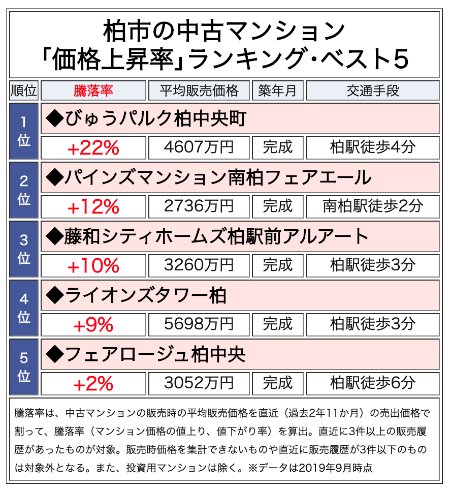 柏市の中古マンション
「価格上昇率」ランキング・ベスト5

| 順位 | 騰落率 | 平均販売価格 | 築年月 | 交通手段 |
|---|---|---|---|---|
| 1位 | ◆びゅうパルク柏中央町 | | | |
| | +22% | 4607万円 | 完成 | 柏駅徒歩4分 |
| 2位 | ◆パインズマンション南柏フェアエール | | | |
| | +12% | 2736万円 | 完成 | 南柏駅徒歩2分 |
| 3位 | ◆藤和シティホームズ柏駅前アルアート | | | |
| | +10% | 3260万円 | 完成 | 柏駅徒歩3分 |
| 4位 | ◆ライオンズタワー柏 | | | |
| | +9% | 5698万円 | 完成 | 柏駅徒歩3分 |
| 5位 | ◆フェアロージュ柏中央 | | | |
| | +2% | 3052万円 | 完成 | 柏駅徒歩6分 |

騰落率は、中古マンションの販売時の平均販売価格を直近（過去2年11か月）の売出価格で割って、騰落率（マンション価格の値上り、値下がり率）を算出。直近に3件以上の販売履歴があったものが対象。販売時価格を集計できないものや直近に販売履歴が3件以下のものは対象外となる。また、投資用マンションは除く。※データは2019年9月時点